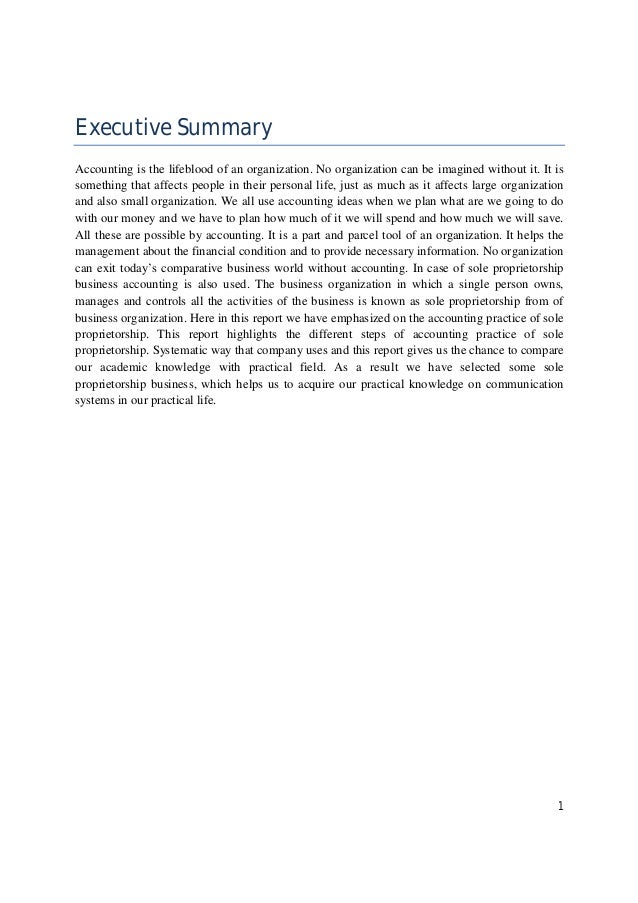 Executive Summary

Accounting is the lifeblood of an organization. No organization can be imagined without it. It is something that affects people in their personal life, just as much as it affects large organization and also small organization. We all use accounting ideas when we plan what are we going to do with our money and we have to plan how much of it we will spend and how much we will save. All these are possible by accounting. It is a part and parcel tool of an organization. It helps the management about the financial condition and to provide necessary information. No organization can exit today's comparative business world without accounting. In case of sole proprietorship business accounting is also used. The business organization in which a single person owns, manages and controls all the activities of the business is known as sole proprietorship from of business organization. Here in this report we have emphasized on the accounting practice of sole proprietorship. This report highlights the different steps of accounting practice of sole proprietorship. Systematic way that company uses and this report gives us the chance to compare our academic knowledge with practical field. As a result we have selected some sole proprietorship business, which helps us to acquire our practical knowledge on communication systems in our practical life.

1